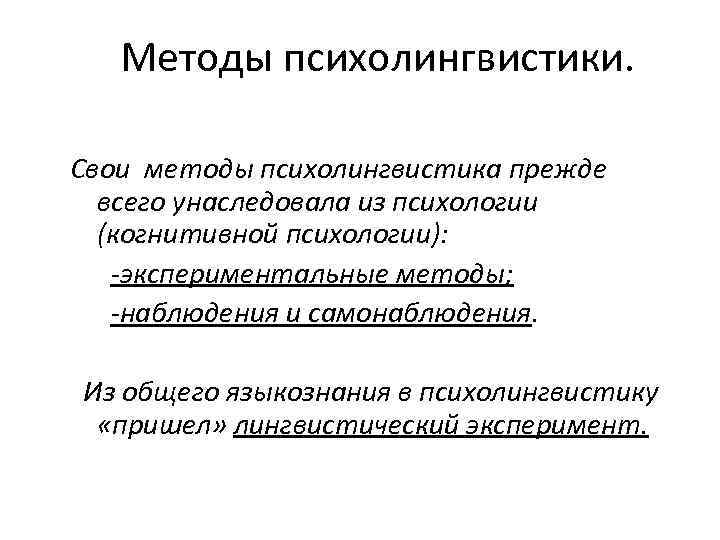 Методы психолингвистики.

Свои методы психолингвистика прежде всего унаследовала из психологии (когнитивной психологии):

-экспериментальные методы;

-наблюдения и самонаблюдения.

Из общего языкознания в психолингвистику «пришел» лингвистический эксперимент.